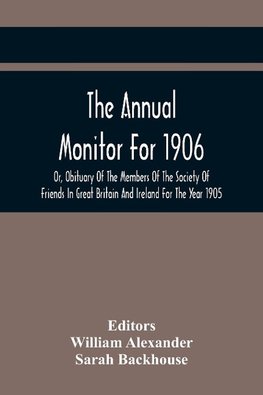 The Annual Monitor For 1906

Or, Obituary Of The Members Of The Society Of Friends In Great Britain And Ireland For The Year 1905

Editors
William Alexander
Sarah Backhouse